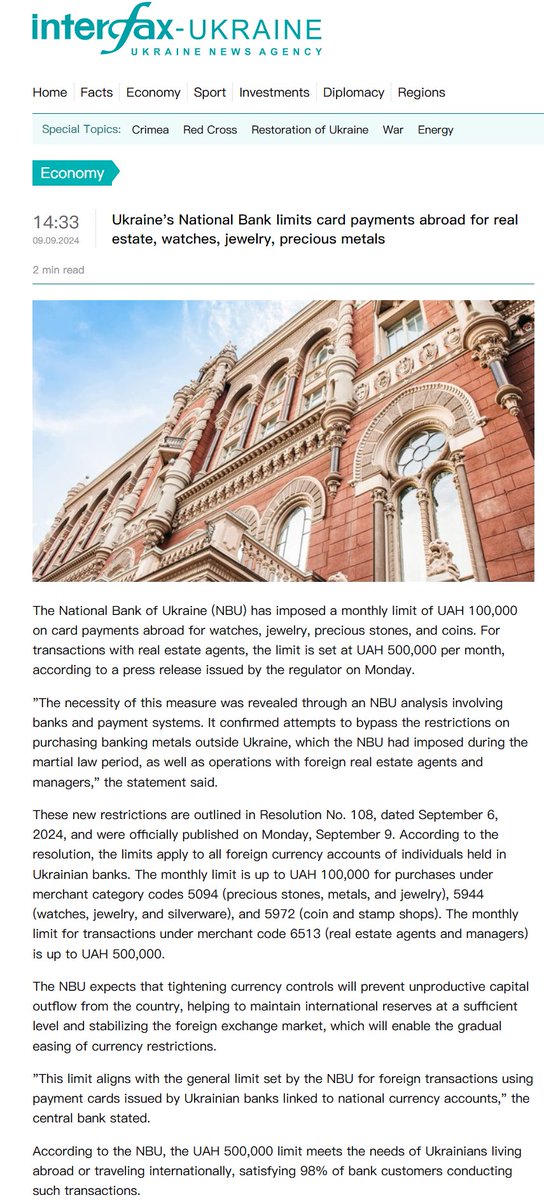 interfax-UKRAINE
UKRAINE NEWS AGENCY

Home Facts Economy Sport Investments Diplomacy Regions

Special Topics: Crimea Red Cross Restoration of Ukraine War Energy

Economy

14:33
09.09.2024

Ukraine's National Bank limits card payments abroad for real estate, watches, jewelry, precious metals

2 min read

The National Bank of Ukraine (NBU) has imposed a monthly limit of UAH 100,000 on card payments abroad for watches, jewelry, precious stones, and coins. For transactions with real estate agents, the limit is set at UAH 500,000 per month, according to a press release issued by the regulator on Monday.

"The necessity of this measure was revealed through an NBU analysis involving banks and payment systems. It confirmed attempts to bypass the restrictions on purchasing banking metals outside Ukraine, which the NBU had imposed during the martial law period, as well as operations with foreign real estate agents and managers," the statement said.

These new restrictions are outlined in Resolution No. 108, dated September 6, 2024, and were officially published on Monday, September 9. According to the resolution, the limits apply to all foreign currency accounts of individuals held in Ukrainian banks. The monthly limit is up to UAH 100,000 for purchases under merchant category codes 5094 (precious stones, metals, and jewelry), 5944 (watches, jewelry, and silverware), and 5972 (coin and stamp shops). The monthly limit for transactions under merchant code 6513 (real estate agents and managers) is up to UAH 500,000.

The NBU expects that tightening currency controls will prevent unproductive capital outflow from the country, helping to maintain international reserves at a sufficient level and stabilizing the foreign exchange market, which will enable the gradual easing of currency restrictions.

"This limit aligns with the general limit set by the NBU for foreign transactions using payment cards issued by Ukrainian banks linked to national currency accounts," the central bank stated.

According to the NBU, the UAH 500,000 limit meets the needs of Ukrainians living abroad or traveling internationally, satisfying 98% of bank customers conducting such transactions.